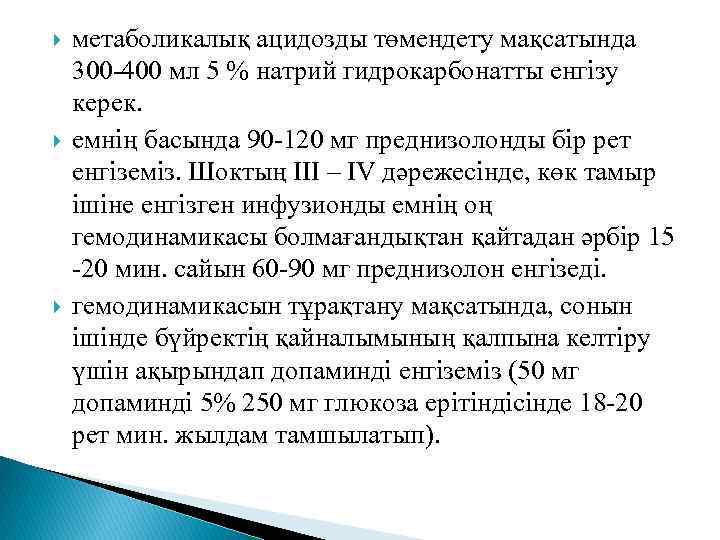 метаболикалық ацидозды төмендету мақсатында 300-400 мл 5 % натрий гидрокарбонатты енгізу керек.

емнің басында 90-120 мг преднизолонды бір рет енгіземіз. Шоктың III – IV дәрежесінде, көк тамыр ішіне енгізген инфузионды емнің оң гемодинамикасы болмағандықтан қайтадан әрбір 15 -20 мин. сайын 60-90 мг преднизолон енгізеді.

гемодинамикасын тұрақтану мақсатында, сонын ішінде бүйректің қайналымының қалпына келтіру үшін ақырындап допаминді енгіземіз (50 мг допаминді 5% 250 мг глюкоза ерітіндісінде 18-20 рет мин. жылдам тамшылатып).